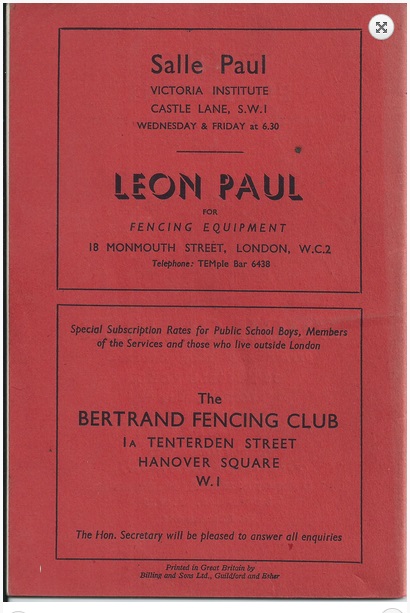 Salle Paul
VICTORIA INSTITUTE
CASTLE LANE, S.W.1
WEDNESDAY & FRIDAY at 6.30

LEON PAUL
FOR
FENCING EQUIPMENT
18 MONMOUTH STREET, LONDON, W.C.2
Telephone: TEMple Bar 6438

Special Subscription Rates for Public School Boys, Members of the Services and those who live outside London

The
BERTRAND FENCING CLUB
1A TENTERDEN STREET
HANOVER SQUARE
W.1

The Hon. Secretary will be pleased to answer all enquiries

Printed in Great Britain by
Billing and Sons Ltd., Guildford and Esher